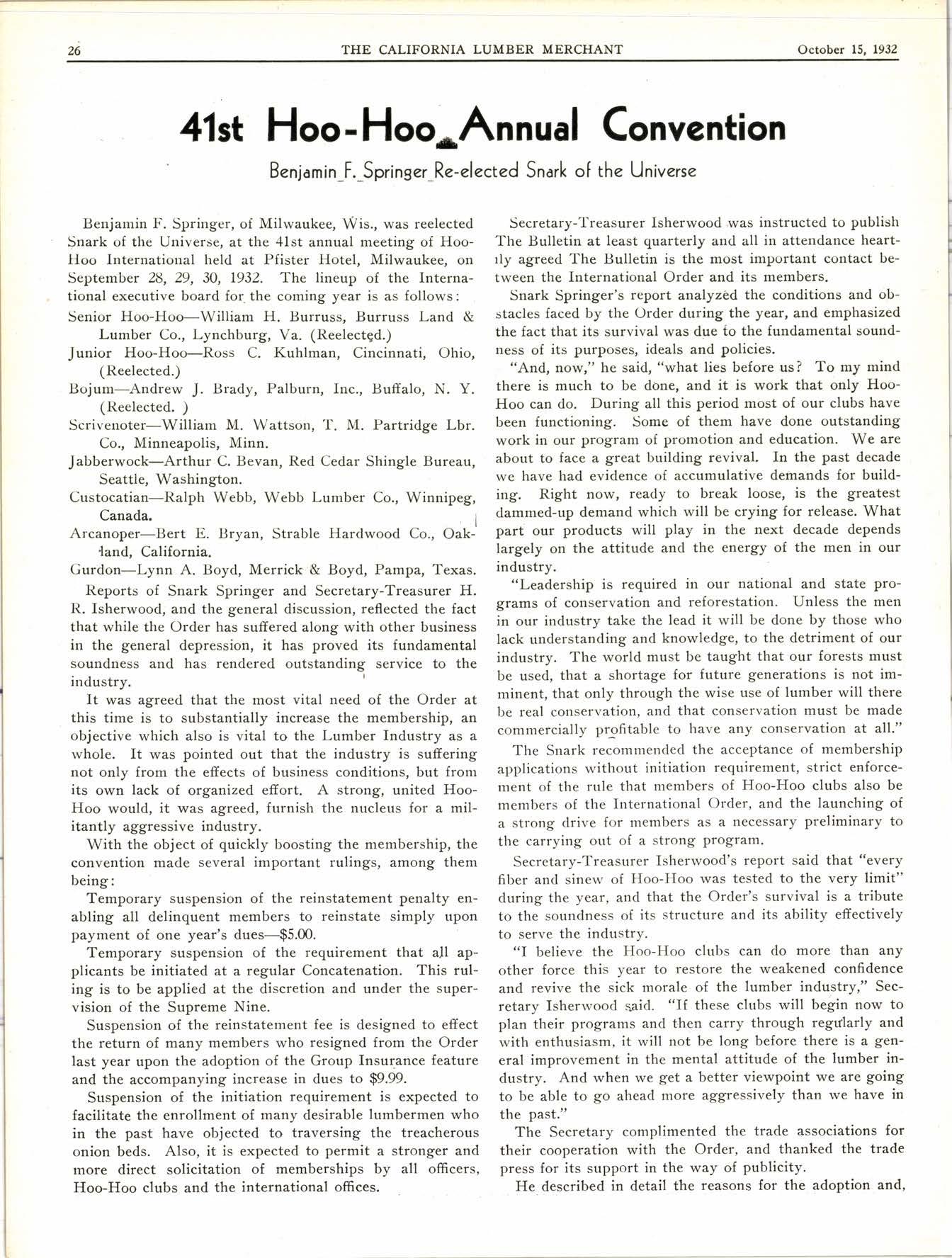 26 THE CALIFORNIA LUMBER MERCHANT October 15, 1932

41st Hoo-Hoo Annual Convention

Benjamin F. Springer Re-elected Snark of the Universe

Benjamin F. Springer, of Milwaukee, Wis., was reelected Snark of the Universe, at the 41st annual meeting of Hoo-Hoo International held at Pfister Hotel, Milwaukee, on September 28, 29, 30, 1932. The lineup of the International executive board for the coming year is as follows:

Senior Hoo-Hoo—William H. Burruss, Burruss Land & Lumber Co., Lynchburg, Va. (Reelected.)

Junior Hoo-Hoo—Ross C. Kuhlman, Cincinnati, Ohio, (Reelected.)

Bojum—Andrew J. Brady, Palburn, Inc., Buffalo, N. Y. (Reelected. )

Scrivenoter—William M. Wattson, T. M. Partridge Lbr. Co., Minneapolis, Minn.

Jabberwock—Arthur C. Bevan, Red Cedar Shingle Bureau, Seattle, Washington.

Custocatian—Ralph Webb, Webb Lumber Co., Winnipeg, Canada.

Arcanoper—Bert E. Bryan, Strable Hardwood Co., Oakland, California.

Gurdon—Lynn A. Boyd, Merrick & Boyd, Pampa, Texas.

Reports of Snark Springer and Secretary-Treasurer H. R. Isherwood, and the general discussion, reflected the fact that while the Order has suffered along with other business in the general depression, it has proved its fundamental soundness and has rendered outstanding service to the industry.

It was agreed that the most vital need of the Order at this time is to substantially increase the membership, an objective which also is vital to the Lumber Industry as a whole. It was pointed out that the industry is suffering not only from the effects of business conditions, but from its own lack of organized effort. A strong, united Hoo-Hoo would, it was agreed, furnish the nucleus for a militantly aggressive industry.

With the object of quickly boosting the membership, the convention made several important rulings, among them being:

Temporary suspension of the reinstatement penalty enabling all delinquent members to reinstate simply upon payment of one year's dues—$5.00.

Temporary suspension of the requirement that all applicants be initiated at a regular Concatenation. This ruling is to be applied at the discretion and under the supervision of the Supreme Nine.

Suspension of the reinstatement fee is designed to effect the return of many members who resigned from the Order last year upon the adoption of the Group Insurance feature and the accompanying increase in dues to $9.99.

Suspension of the initiation requirement is expected to facilitate the enrollment of many desirable lumbermen who in the past have objected to traversing the treacherous onion beds. Also, it is expected to permit a stronger and more direct solicitation of memberships by all officers, Hoo-Hoo clubs and the international offices.

Secretary-Treasurer Isherwood was instructed to publish The Bulletin at least quarterly and all in attendance heartily agreed The Bulletin is the most important contact between the International Order and its members.

Snark Springer's report analyzed the conditions and obstacles faced by the Order during the year, and emphasized the fact that its survival was due to the fundamental soundness of its purposes, ideals and policies.

"And, now," he said, "what lies before us? To my mind there is much to be done, and it is work that only Hoo-Hoo can do. During all this period most of our clubs have been functioning. Some of them have done outstanding work in our program of promotion and education. We are about to face a great building revival. In the past decade we have had evidence of accumulative demands for building. Right now, ready to break loose, is the greatest dammed-up demand which will be crying for release. What part our products will play in the next decade depends largely on the attitude and the energy of the men in our industry.

"Leadership is required in our national and state programs of conservation and reforestation. Unless the men in our industry take the lead it will be done by those who lack understanding and knowledge, to the detriment of our industry. The world must be taught that our forests must be used, that a shortage for future generations is not imminent, that only through the wise use of lumber will there be real conservation, and that conservation must be made commercially profitable to have any conservation at all."

The Snark recommended the acceptance of membership applications without initiation requirement, strict enforcement of the rule that members of Hoo-Hoo clubs also be members of the International Order, and the launching of a strong drive for members as a necessary preliminary to the carrying out of a strong program.

Secretary-Treasurer Isherwood's report said that "every fiber and sinew of Hoo-Hoo was tested to the very limit" during the year, and that the Order's survival is a tribute to the soundness of its structure and its ability effectively to serve the industry.

"I believe the Hoo-Hoo clubs can do more than any other force this year to restore the weakened confidence and revive the sick morale of the lumber industry," Secretary Isherwood said. "If these clubs will begin now to plan their programs and then carry through regularly and with enthusiasm, it will not be long before there is a general improvement in the mental attitude of the lumber industry. And when we get a better viewpoint we are going to be able to go ahead more aggressively than we have in the past."

The Secretary complimented the trade associations for their cooperation with the Order, and thanked the trade press for its support in the way of publicity.

He described in detail the reasons for the adoption and,